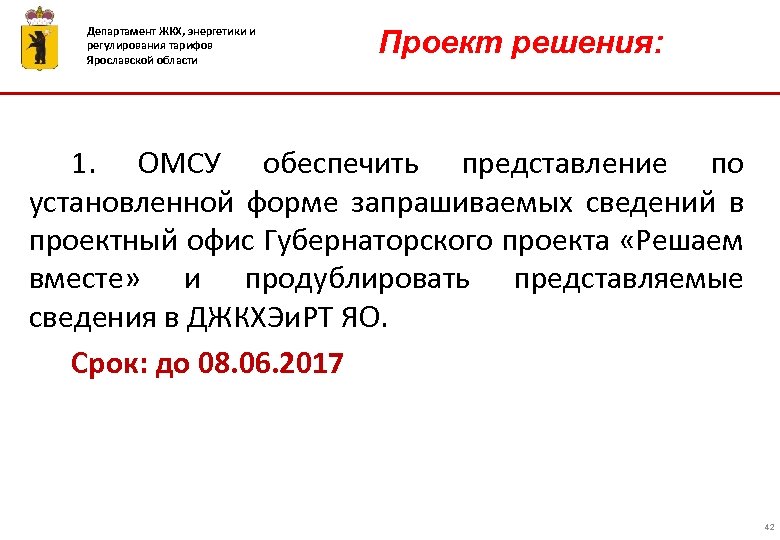 Департамент ЖКХ, энергетики и регулирования тарифов Ярославской области

Проект решения:

1. ОМСУ обеспечить представление по установленной форме запрашиваемых сведений в проектный офис Губернаторского проекта «Решаем вместе» и продублировать представляемые сведения в ДЖКХЭиРТ ЯО.

Срок: до 08.06.2017

42